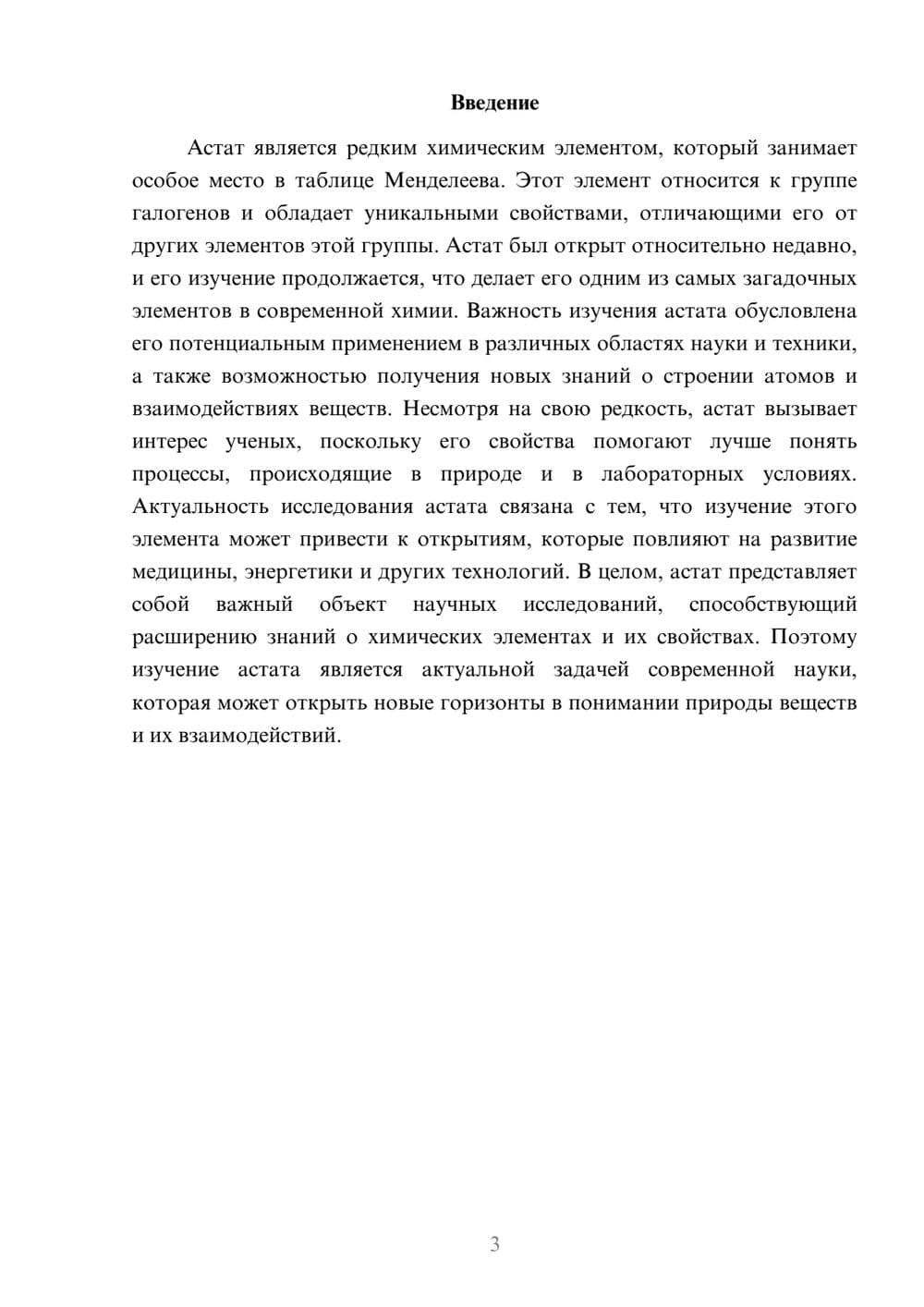 Введение

Астат является редким химическим элементом, который занимает особое место в таблице Менделеева. Этот элемент относится к группе галогенов и обладает уникальными свойствами, отличающими его от других элементов этой группы. Астат был открыт относительно недавно, и его изучение продолжается, что делает его одним из самых загадочных элементов в современной химии. Важность изучения астата обусловлена его потенциальным применением в различных областях науки и техники, а также возможностью получения новых знаний о строении атомов и взаимодействиях веществ. Несмотря на свою редкость, астат вызывает интерес ученых, поскольку его свойства помогают лучше понять процессы, происходящие в природе и в лабораторных условиях. Актуальность исследования астата связана с тем, что изучение этого элемента может привести к открытиям, которые повлияют на развитие медицины, энергетики и других технологий. В целом, астат представляет собой важный объект научных исследований, способствующий расширению знаний о химических элементах и их свойствах. Поэтому изучение астата является актуальной задачей современной науки, которая может открыть новые горизонты в понимании природы веществ и их взаимодействий.

3